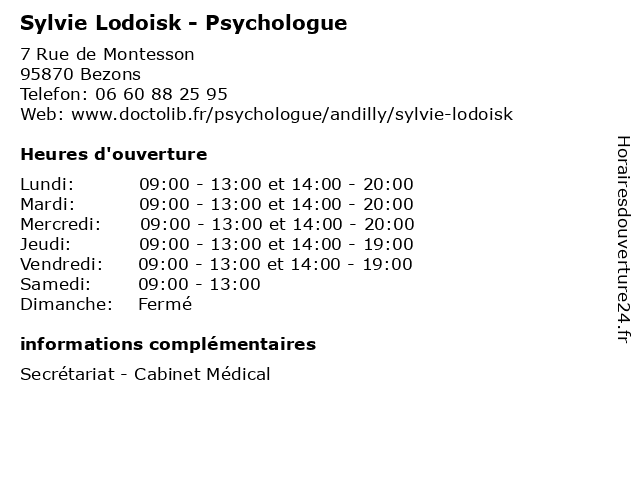 Sylvie Lodoisk - Psychologue

7 Rue de Montesson
95870 Bezons
Telefon: 06 60 88 25 95
Web: www.doctolib.fr/psychologue/andilly/sylvie-lodoisk

Heures d'ouverture

| Lundi: | 09:00 - 13:00 et 14:00 - 20:00 |
|---|---|
| Mardi: | 09:00 - 13:00 et 14:00 - 20:00 |
| Mercredi: | 09:00 - 13:00 et 14:00 - 20:00 |
| Jeudi: | 09:00 - 13:00 et 14:00 - 19:00 |
| Vendredi: | 09:00 - 13:00 et 14:00 - 19:00 |
| Samedi: | 09:00 - 13:00 |
| Dimanche: | Fermé |

informations complémentaires

Secrétariat - Cabinet Médical

Horairesdouverture24.fr